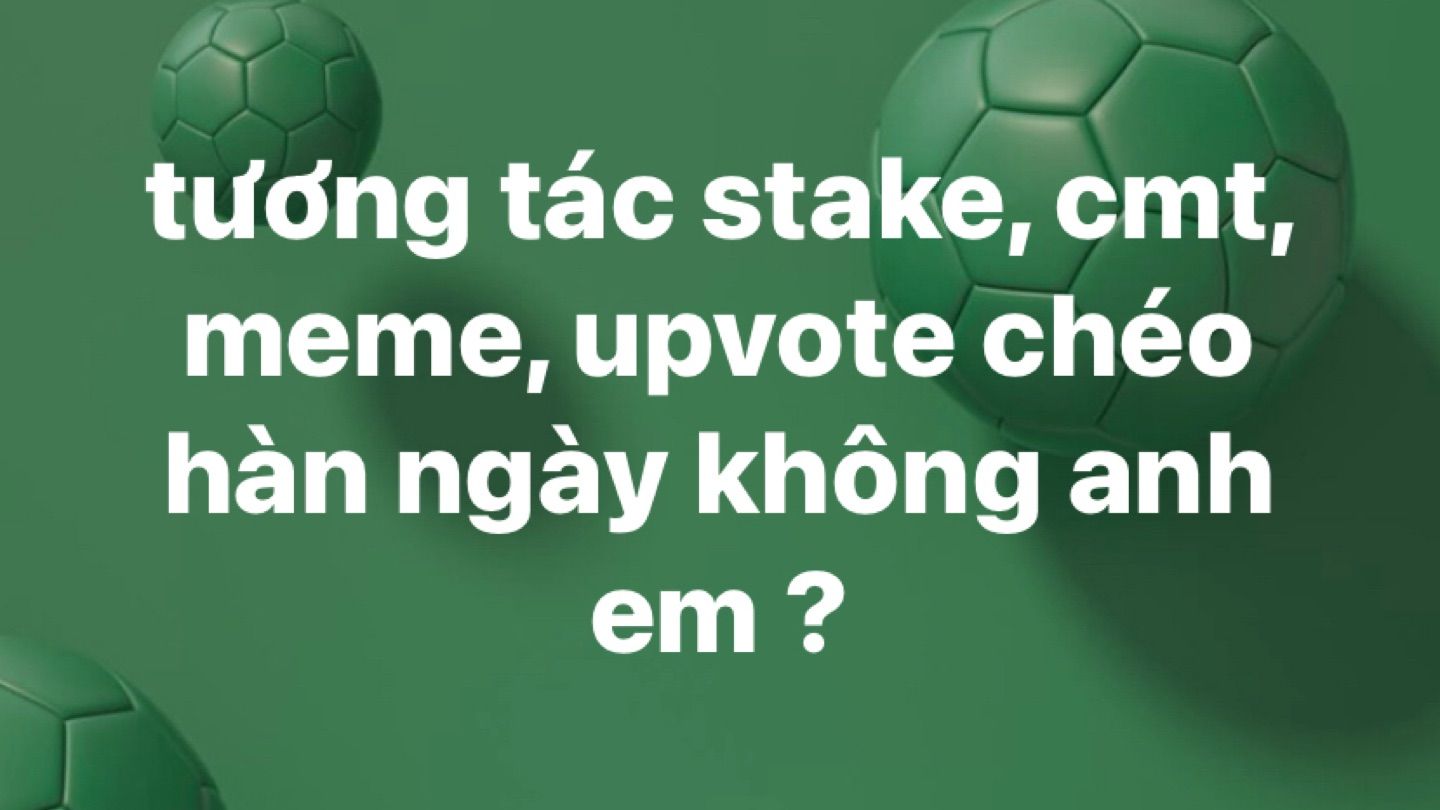 tương tác stake, cmt, meme, upvote chéo hàn ngày không anh em ?